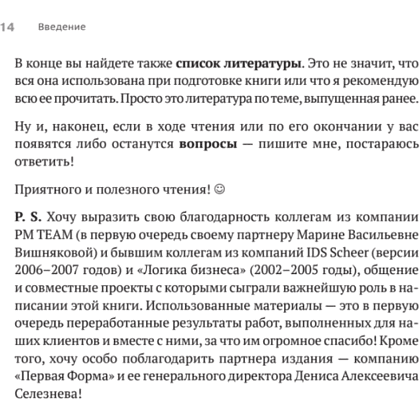 14 Введение

В конце вы найдете также **список литературы**. Это не значит, что вся она использована при подготовке книги или что я рекомендую всю ее прочитать. Просто это литература по теме, выпущенная ранее.

Ну и, наконец, если в ходе чтения или по его окончании у вас появятся либо останутся **вопросы** — пишите мне, постараюсь ответить!

Приятного и полезного чтения! ☺

**P. S.** Хочу выразить свою благодарность коллегам из компании PM TEAM (в первую очередь своему партнеру Марине Васильевне Вишняковой) и бывшим коллегам из компаний IDS Scheer (версии 2006–2007 годов) и «Логика бизнеса» (2002–2005 годы), общение и совместные проекты с которыми сыграли важнейшую роль в написании этой книги. Использованные материалы — это в первую очередь переработанные результаты работ, выполненных для наших клиентов и вместе с ними, за что им огромное спасибо! Кроме того, хочу особо поблагодарить партнера издания — компанию «Первая Форма» и ее генерального директора Дениса Алексеевича Селезнева!